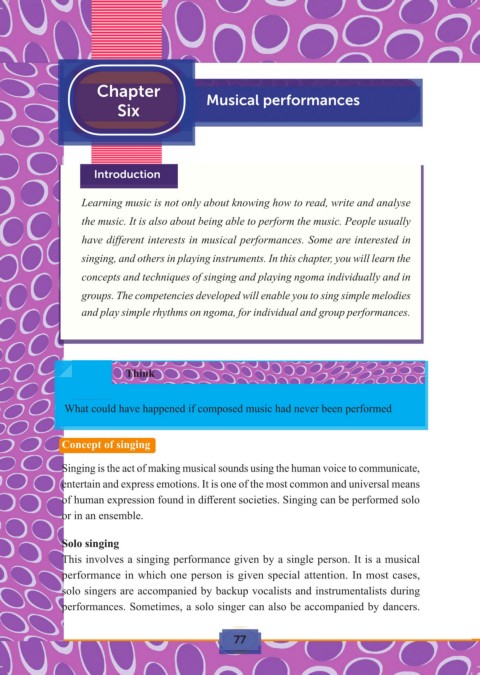 Chapter Six

Musical performances

Introduction

Learning music is not only about knowing how to read, write and analyse the music. It is also about being able to perform the music. People usually have different interests in musical performances. Some are interested in singing, and others in playing instruments. In this chapter, you will learn the concepts and techniques of singing and playing ngoma individually and in groups. The competencies developed will enable you to sing simple melodies and play simple rhythms on ngoma, for individual and group performances.

Think

What could have happened if composed music had never been performed

Concept of singing

Singing is the act of making musical sounds using the human voice to communicate, entertain and express emotions. It is one of the most common and universal means of human expression found in different societies. Singing can be performed solo or in an ensemble.

Solo singing
This involves a singing performance given by a single person. It is a musical performance in which one person is given special attention. In most cases, solo singers are accompanied by backup vocalists and instrumentalists during performances. Sometimes, a solo singer can also be accompanied by dancers.

77